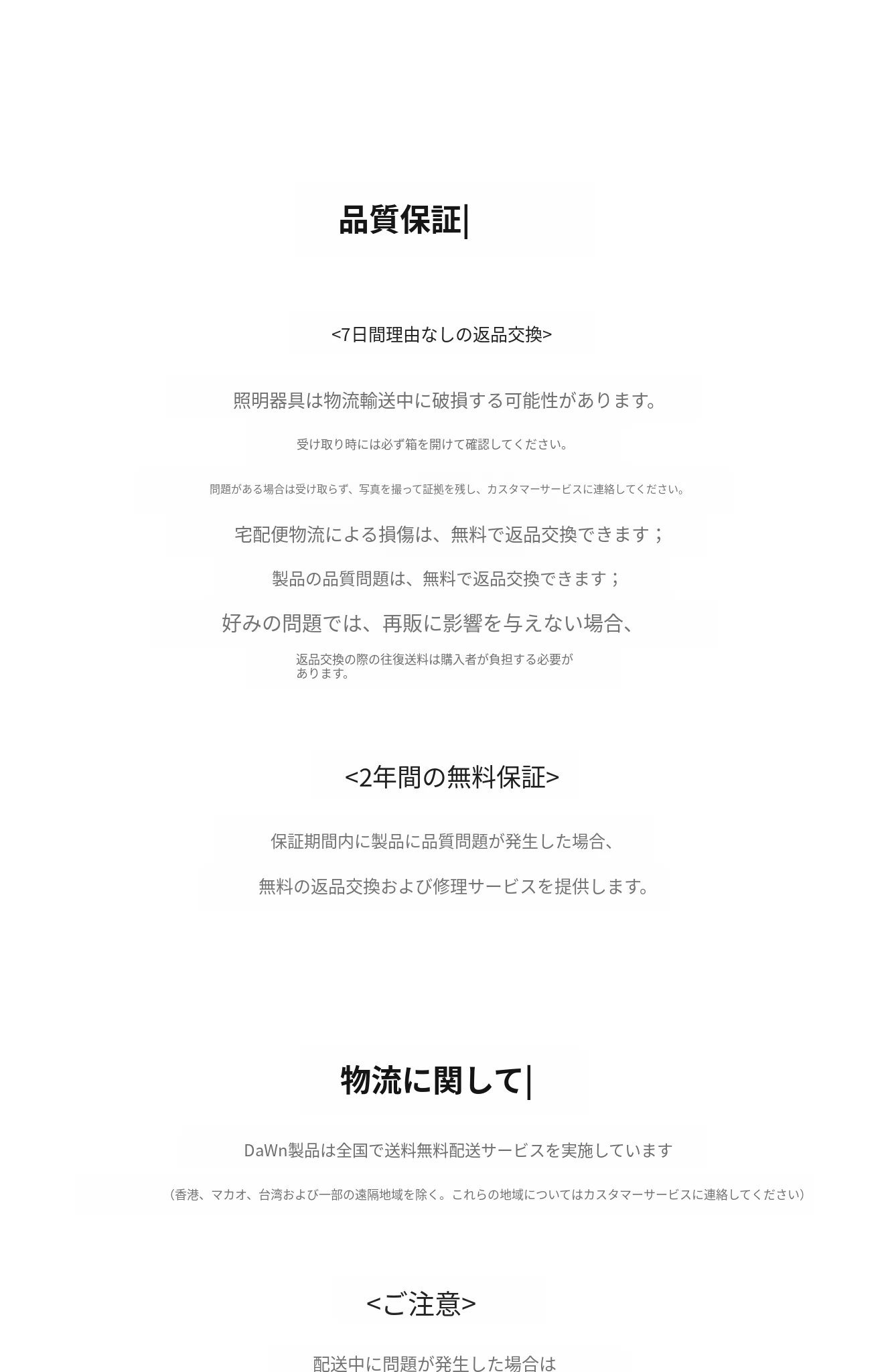 品質保証|

<7日間理由なしの返品交換>

照明器具は物流輸送中に破損する可能性があります。

受け取り時には必ず箱を開けて確認してください。

問題がある場合は受け取らず、写真を撮って証拠を残し、カスタマーサービスに連絡してください。

宅配便物流による損傷は、無料で返品交換できます；

製品の品質問題は、無料で返品交換できます；

好みの問題では、再販に影響を与えない場合、

返品交換の際の往復送料は購入者が負担する必要があります。

<2年間の無料保証>

保証期間内に製品に品質問題が発生した場合、

無料の返品交換および修理サービスを提供します。

物流に関して|

DaWn製品は全国で送料無料配送サービスを実施しています

（香港、マカオ、台湾および一部の遠隔地域を除く。これらの地域についてはカスタマーサービスに連絡してください）

<ご注意>

配送中に問題が発生した場合は